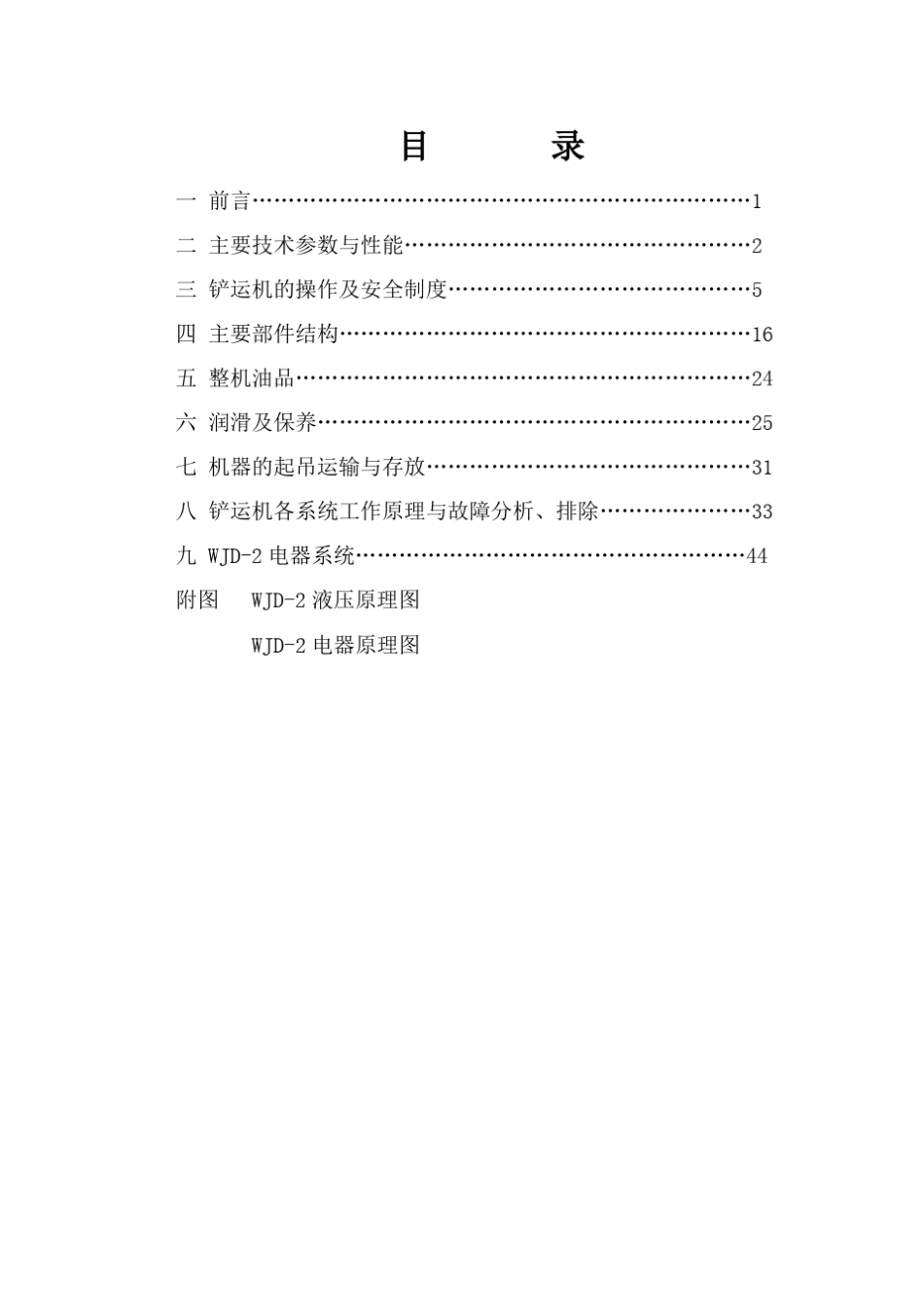 目　　录

一 前言……………………………………………………………1

二 主要技术参数与性能…………………………………………2

三 铲运机的操作及安全制度……………………………………5

四 主要部件结构…………………………………………………16

五 整机油品………………………………………………………24

六 润滑及保养……………………………………………………25

七 机器的起吊运输与存放………………………………………31

八 铲运机各系统工作原理与故障分析、排除…………………33

九 WJD-2 电器系统………………………………………………44

附图　WJD-2 液压原理图

　　　WJD-2 电器原理图